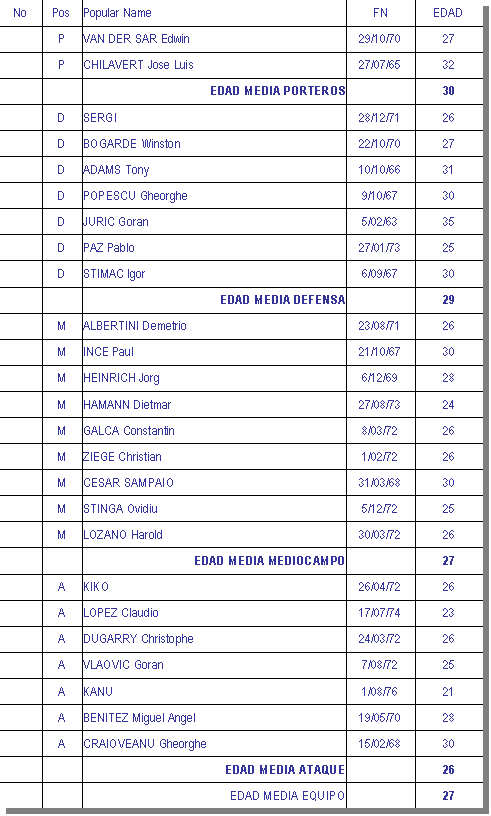 | No | Pos | Popular Name | FN | EDAD |
|---|---|---|---|---|
| | P | VAN DER SAR Edwin | 29/10/70 | 27 |
| | P | CHILAVERT Jose Luis | 27/07/65 | 32 |
| | | EDAD MEDIA PORTEROS | | 30 |
| | D | SERGI | 28/12/71 | 26 |
| | D | BOGARDE Winston | 22/10/70 | 27 |
| | D | ADAMS Tony | 10/10/66 | 31 |
| | D | POPESCU Gheorghe | 9/10/67 | 30 |
| | D | JURIC Goran | 5/02/63 | 35 |
| | D | PAZ Pablo | 27/01/73 | 25 |
| | D | STIMAC Igor | 6/09/67 | 30 |
| | | EDAD MEDIA DEFENSA | | 29 |
| | M | ALBERTINI Demetrio | 23/08/71 | 26 |
| | M | INCE Paul | 21/10/67 | 30 |
| | M | HEINRICH Jorg | 6/12/69 | 28 |
| | M | HAMANN Dietmar | 27/08/73 | 24 |
| | M | GALCA Constantin | 8/03/72 | 26 |
| | M | ZIEGE Christian | 1/02/72 | 26 |
| | M | CESAR SAMPAIO | 31/03/68 | 30 |
| | M | STINGA Ovidiu | 5/12/72 | 25 |
| | M | LOZANO Harold | 30/03/72 | 26 |
| | | EDAD MEDIA MEDIOCAMPO | | 27 |
| | A | KIKO | 26/04/72 | 26 |
| | A | LOPEZ Claudio | 17/07/74 | 23 |
| | A | DUGARRY Christophe | 24/03/72 | 26 |
| | A | VLAOVIC Goran | 7/08/72 | 25 |
| | A | KANU | 1/08/76 | 21 |
| | A | BENITEZ Miguel Angel | 19/05/70 | 28 |
| | A | CRAIOVEANU Gheorghe | 15/02/68 | 30 |
| | | EDAD MEDIA ATAQUE | | 26 |
| | | EDAD MEDIA EQUIPO | | 27 |